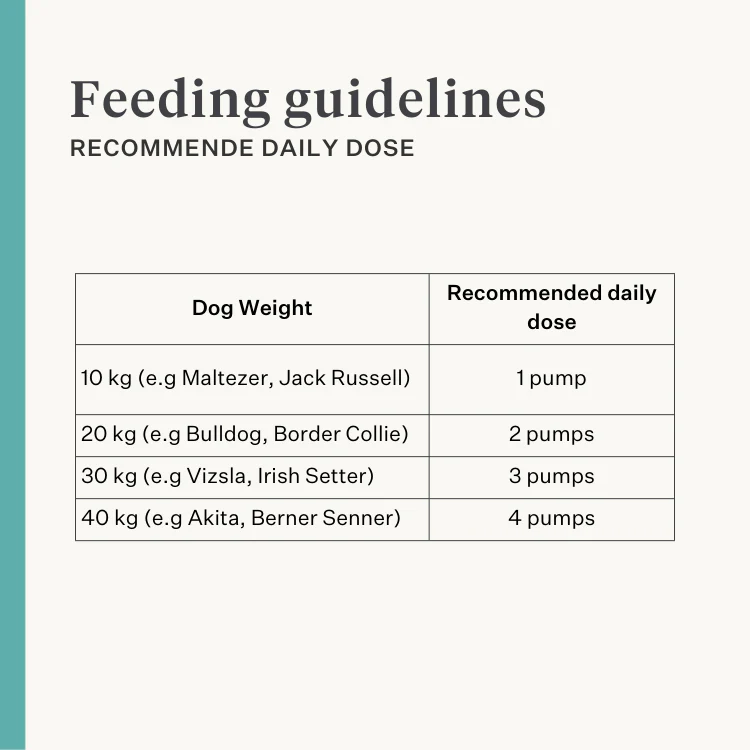 Feeding guidelines
RECOMMENDE DAILY DOSE

| Dog Weight | Recommended daily dose |
|---|---|
| 10 kg (e.g Maltezer, Jack Russell) | 1 pump |
| 20 kg (e.g Bulldog, Border Collie) | 2 pumps |
| 30 kg (e.g Vizsla, Irish Setter) | 3 pumps |
| 40 kg (e.g Akita, Berner Senner) | 4 pumps |